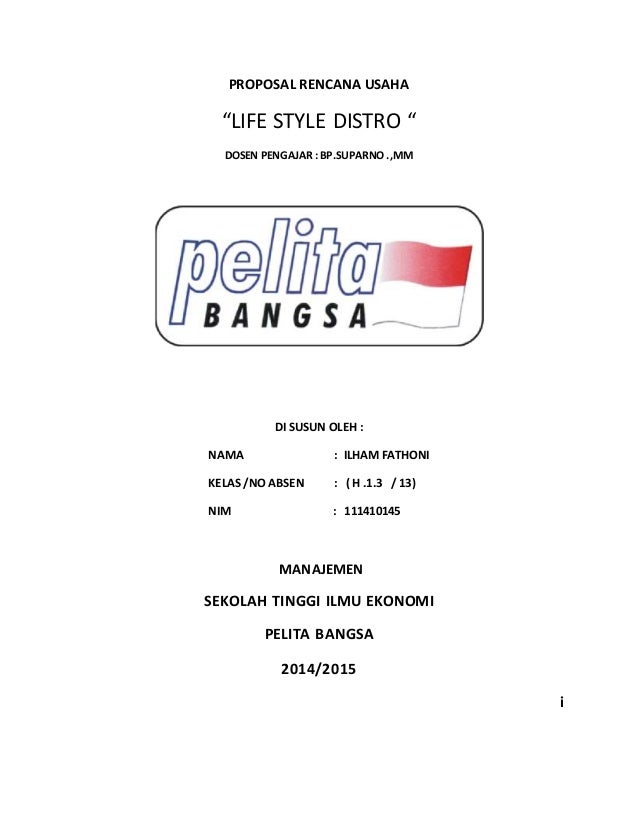 PROPOSAL RENCANA USAHA

“LIFE STYLE DISTRO “

DOSEN PENGAJAR : BP.SUPARNO .,MM

pelita
BANGSA

DI SUSUN OLEH :

NAMA : ILHAM FATHONI

KELAS /NO ABSEN : ( H .1.3 / 13)

NIM : 111410145

MANAJEMEN

SEKOLAH TINGGI ILMU EKONOMI

PELITA BANGSA

2014/2015

i